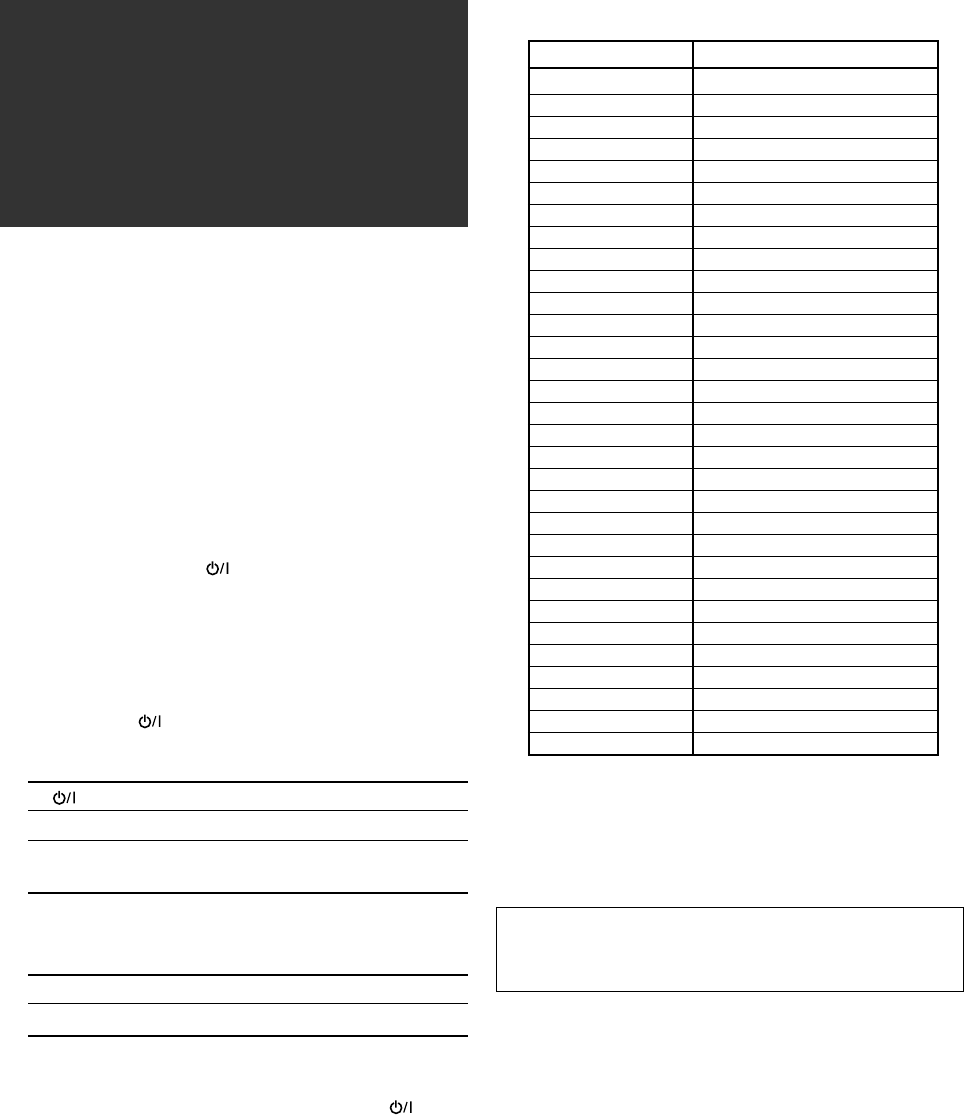 ⏻/I

⏻/I

⏻/I

⏻/I